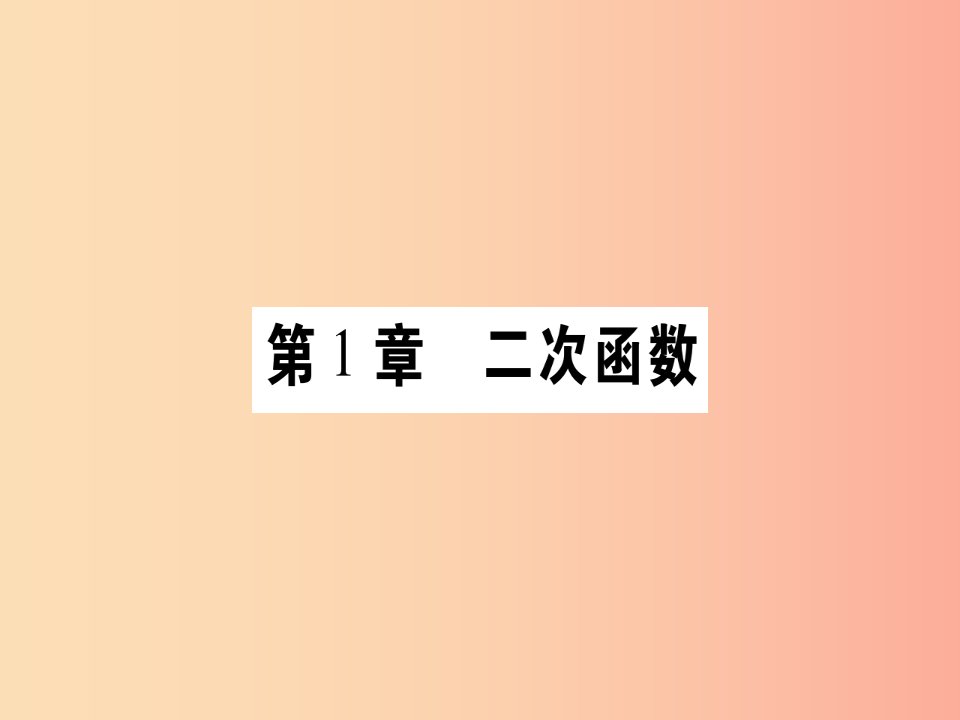 第 1 章　二次函数